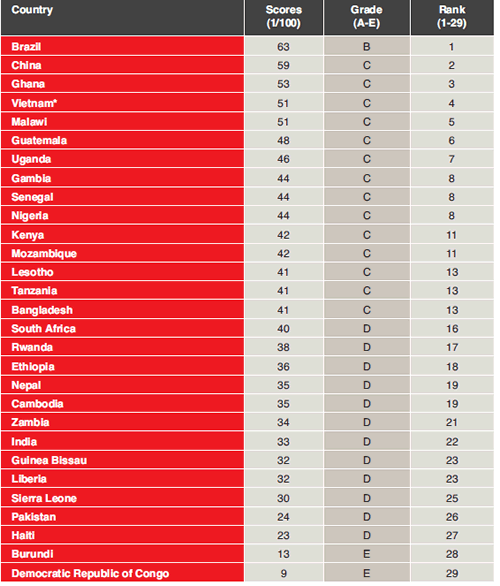 | Country | Scores (1/100) | Grade (A-E) | Rank (1-29) |
|---|---|---|---|
| Brazil | 63 | B | 1 |
| China | 59 | C | 2 |
| Ghana | 53 | C | 3 |
| Vietnam* | 51 | C | 4 |
| Malawi | 51 | C | 5 |
| Guatemala | 48 | C | 6 |
| Uganda | 46 | C | 7 |
| Gambia | 44 | C | 8 |
| Senegal | 44 | C | 8 |
| Nigeria | 44 | C | 8 |
| Kenya | 42 | C | 11 |
| Mozambique | 42 | C | 11 |
| Lesotho | 41 | C | 13 |
| Tanzania | 41 | C | 13 |
| Bangladesh | 41 | C | 13 |
| South Africa | 40 | D | 16 |
| Rwanda | 38 | D | 17 |
| Ethiopia | 36 | D | 18 |
| Nepal | 35 | D | 19 |
| Cambodia | 35 | D | 19 |
| Zambia | 34 | D | 21 |
| India | 33 | D | 22 |
| Guinea Bissau | 32 | D | 23 |
| Liberia | 32 | D | 23 |
| Sierra Leone | 30 | D | 25 |
| Pakistan | 24 | D | 26 |
| Haiti | 23 | D | 27 |
| Burundi | 13 | E | 28 |
| Democratic Republic of Congo | 9 | E | 29 |